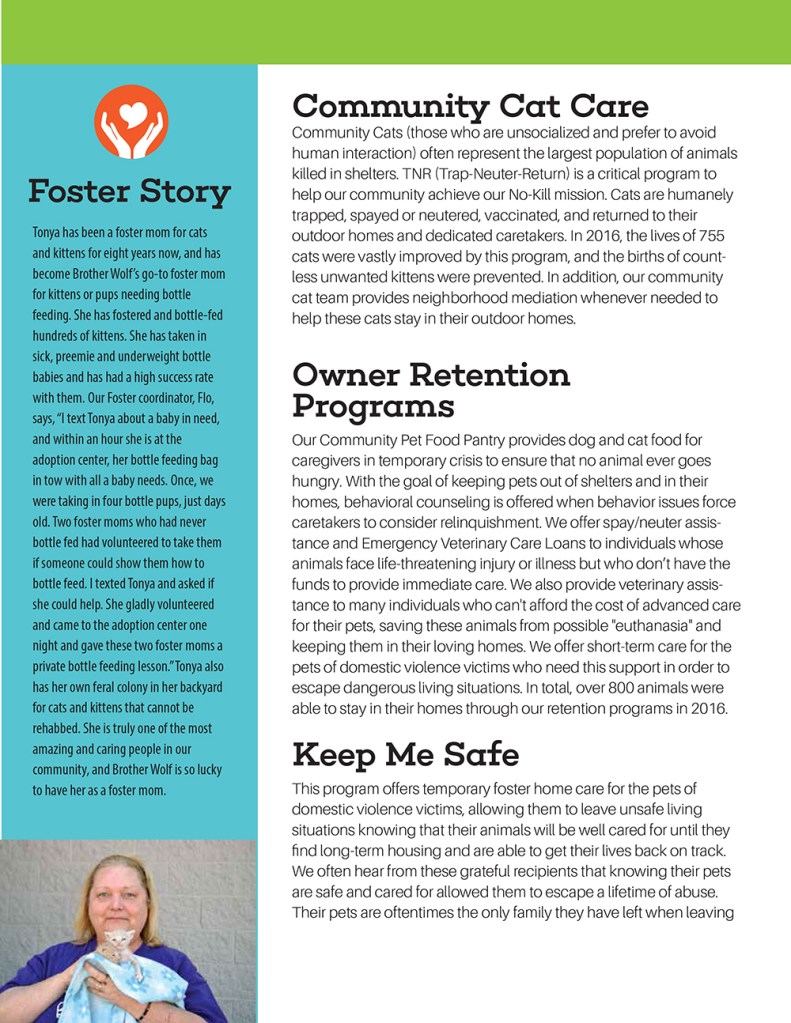 Foster Story

Tonya has been a foster mom for cats and kittens for eight years now, and has become Brother Wolf's go-to foster mom for kittens or pups needing bottle feeding. She has fostered and bottle-fed hundreds of kittens. She has taken in sick, preemie and underweight bottle babies and has had a high success rate with them. Our Foster coordinator, Flo, says, "I text Tonya about a baby in need, and within an hour she is at the adoption center, her bottle feeding bag in tow with all a baby needs. Once, we were taking in four bottle pups, just days old. Two foster moms who had never bottle fed had volunteered to take them if someone could show them how to bottle feed. I texted Tonya and asked if she could help. She gladly volunteered and came to the adoption center one night and gave these two foster moms a private bottle feeding lesson." Tonya also has her own feral colony in her backyard for cats and kittens that cannot be rehabbed. She is truly one of the most amazing and caring people in our community, and Brother Wolf is so lucky to have her as a foster mom.

Community Cat Care

Community Cats (those who are unsocialized and prefer to avoid human interaction) often represent the largest population of animals killed in shelters. TNR (Trap-Neuter-Return) is a critical program to help our community achieve our No-Kill mission. Cats are humanely trapped, spayed or neutered, vaccinated, and returned to their outdoor homes and dedicated caretakers. In 2016, the lives of 755 cats were vastly improved by this program, and the births of countless unwanted kittens were prevented. In addition, our community cat team provides neighborhood mediation whenever needed to help these cats stay in their outdoor homes.

Owner Retention Programs

Our Community Pet Food Pantry provides dog and cat food for caregivers in temporary crisis to ensure that no animal ever goes hungry. With the goal of keeping pets out of shelters and in their homes, behavioral counseling is offered when behavior issues force caretakers to consider relinquishment. We offer spay/neuter assistance and Emergency Veterinary Care Loans to individuals whose animals face life-threatening injury or illness but who don't have the funds to provide immediate care. We also provide veterinary assistance to many individuals who can't afford the cost of advanced care for their pets, saving these animals from possible "euthanasia" and keeping them in their loving homes. We offer short-term care for the pets of domestic violence victims who need this support in order to escape dangerous living situations. In total, over 800 animals were able to stay in their homes through our retention programs in 2016.

Keep Me Safe

This program offers temporary foster home care for the pets of domestic violence victims, allowing them to leave unsafe living situations knowing that their animals will be well cared for until they find long-term housing and are able to get their lives back on track. We often hear from these grateful recipients that knowing their pets are safe and cared for allowed them to escape a lifetime of abuse. Their pets are oftentimes the only family they have left when leaving